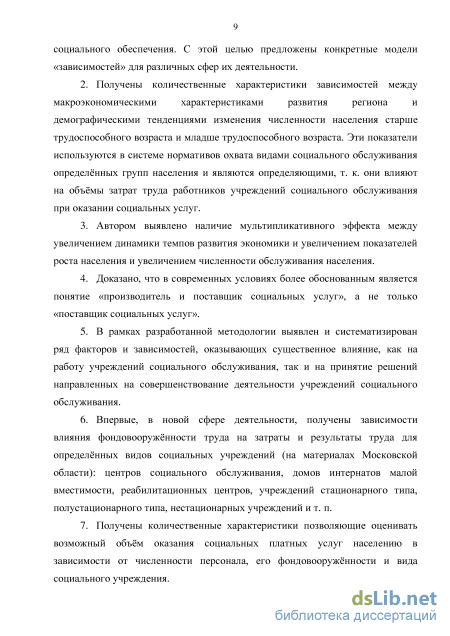 9

социального обеспечения. С этой целью предложены конкретные модели «зависимостей» для различных сфер их деятельности.

2. Получены количественные характеристики зависимостей между макроэкономическими характеристиками развития региона и демографическими тенденциями изменения численности населения старше трудоспособного возраста и младше трудоспособного возраста. Эти показатели используются в системе нормативов охвата видами социального обслуживания определённых групп населения и являются определяющими, т. к. они влияют на объёмы затрат труда работников учреждений социального обслуживания при оказании социальных услуг.

3. Автором выявлено наличие мультипликативного эффекта между увеличением динамики темпов развития экономики и увеличением показателей роста населения и увеличением численности обслуживания населения.

4. Доказано, что в современных условиях более обоснованным является понятие «производитель и поставщик социальных услуг», а не только «поставщик социальных услуг».

5. В рамках разработанной методологии выявлен и систематизирован ряд факторов и зависимостей, оказывающих существенное влияние, как на работу учреждений социального обслуживания, так и на принятие решений направленных на совершенствование деятельности учреждений социального обслуживания.

6. Впервые, в новой сфере деятельности, получены зависимости влияния фондовооружённости труда на затраты и результаты труда для определённых видов социальных учреждений (на материалах Московской области): центров социального обслуживания, домов интернатов малой вместимости, реабилитационных центров, учреждений стационарного типа, полустационарного типа, нестационарных учреждений и т. п.

7. Получены количественные характеристики позволяющие оценивать возможный объём оказания социальных платных услуг населению в зависимости от численности персонала, его фондовооружённости и вида социального учреждения.

dsLib.net
библиотека диссертаций